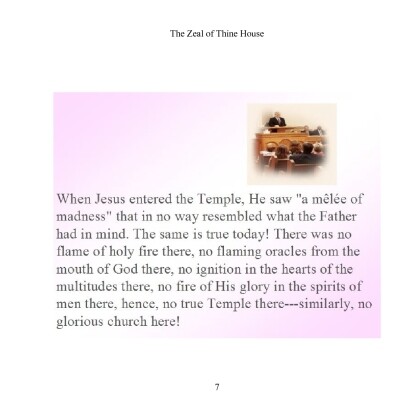 The Zeal of Thine House

When Jesus entered the Temple, He saw "a mêlée of madness" that in no way resembled what the Father had in mind. The same is true today! There was no flame of holy fire there, no flaming oracles from the mouth of God there, no ignition in the hearts of the multitudes there, no fire of His glory in the spirits of men there, hence, no true Temple there---similarly, no glorious church here!

7